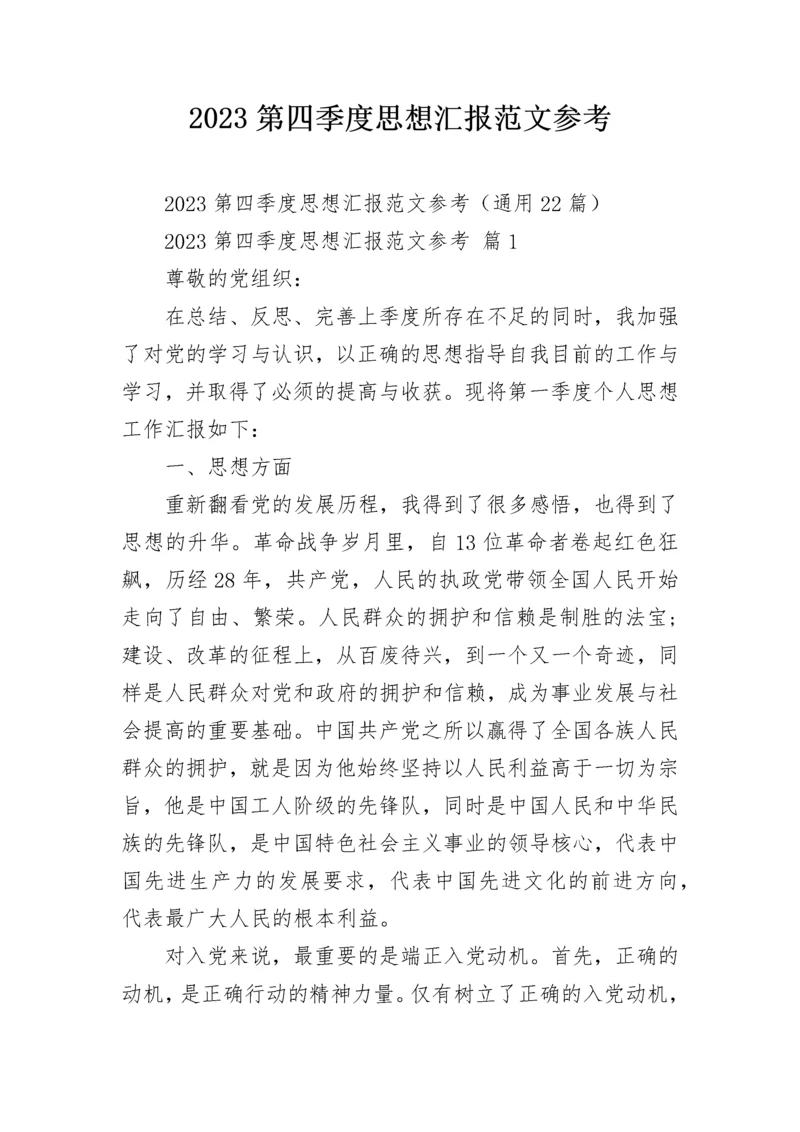 2023 第四季度思想汇报范文参考

2023 第四季度思想汇报范文参考（通用 22 篇）

2023 第四季度思想汇报范文参考 篇 1

尊敬的党组织：

在总结、反思、完善上季度所存在不足的同时，我加强了对党的学习与认识，以正确的思想指导自我目前的工作与学习，并取得了必须的提高与收获。现将第一季度个人思想工作汇报如下：

一、思想方面

重新翻看党的发展历程，我得到了很多感悟，也得到了思想的升华。革命战争岁月里，自 13 位革命者卷起红色狂飙，历经 28 年，共产党，人民的执政党带领全国人民开始走向了自由、繁荣。人民群众的拥护和信赖是制胜的法宝；建设、改革的征程上，从百废待兴，到一个又一个奇迹，同样是人民群众对党和政府的拥护和信赖，成为事业发展与社会提高的重要基础。中国共产党之所以赢得了全国各族人民群众的拥护，就是因为他始终坚持以人民利益高于一切为宗旨，他是中国工人阶级的先锋队，同时是中国人民和中华民族的先锋队，是中国特色社会主义事业的领导核心，代表中国先进生产力的发展要求，代表中国先进文化的前进方向，代表最广大人民的根本利益。

对入党来说，最重要的是端正入党动机。首先，正确的动机，是正确行动的精神力量。仅有树立了正确的入党动机，